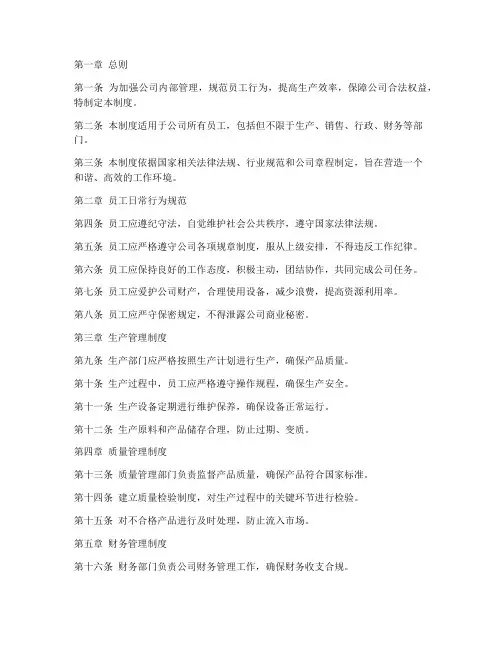 第一章 总则

第一条 为加强公司内部管理，规范员工行为，提高生产效率，保障公司合法权益，特制定本制度。

第二条 本制度适用于公司所有员工，包括但不限于生产、销售、行政、财务等部门。

第三条 本制度依据国家相关法律法规、行业规范和公司章程制定，旨在营造一个和谐、高效的工作环境。

第二章 员工日常行为规范

第四条 员工应遵纪守法，自觉维护社会公共秩序，遵守国家法律法规。

第五条 员工应严格遵守公司各项规章制度，服从上级安排，不得违反工作纪律。

第六条 员工应保持良好的工作态度，积极主动，团结协作，共同完成公司任务。

第七条 员工应爱护公司财产，合理使用设备，减少浪费，提高资源利用率。

第八条 员工应严守保密规定，不得泄露公司商业秘密。

第三章 生产管理制度

第九条 生产部门应严格按照生产计划进行生产，确保产品质量。

第十条 生产过程中，员工应严格遵守操作规程，确保生产安全。

第十一条 生产设备定期进行维护保养，确保设备正常运行。

第十二条 生产原料和产品储存合理，防止过期、变质。

第四章 质量管理制度

第十三条 质量管理部门负责监督产品质量，确保产品符合国家标准。

第十四条 建立质量检验制度，对生产过程中的关键环节进行检验。

第十五条 对不合格产品进行及时处理，防止流入市场。

第五章 财务管理制度

第十六条 财务部门负责公司财务管理工作，确保财务收支合规。